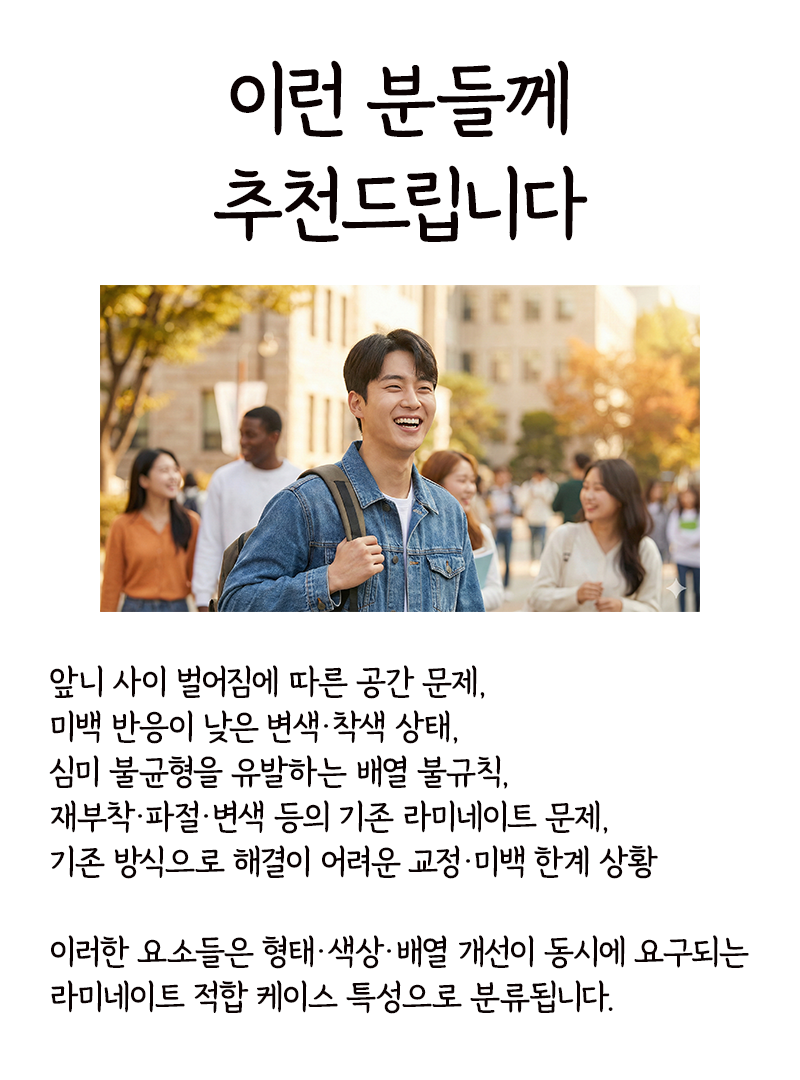 이런 분들께
추천드립니다

앞니 사이 벌어짐에 따른 공간 문제,
미백 반응이 낮은 변색·착색 상태,
심미 불균형을 유발하는 배열 불규칙,
재부착·파절·변색 등의 기존 라미네이트 문제,
기존 방식으로 해결이 어려운 교정·미백 한계 상황

이러한 요소들은 형태·색상·배열 개선이 동시에 요구되는 라미네이트 적합 케이스 특성으로 분류됩니다.